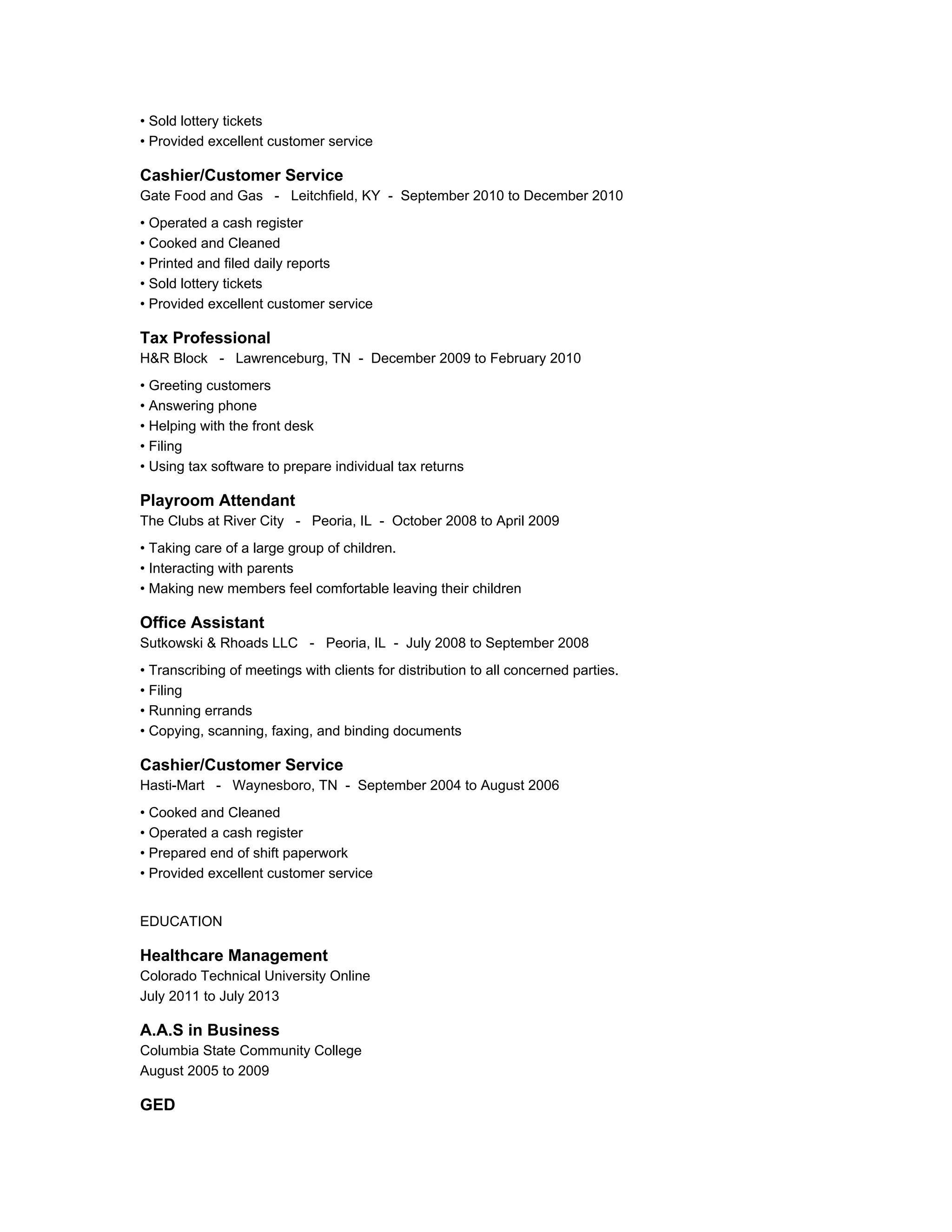 • Sold lottery tickets
• Provided excellent customer service

Cashier/Customer Service
Gate Food and Gas - Leitchfield, KY - September 2010 to December 2010

• Operated a cash register
• Cooked and Cleaned
• Printed and filed daily reports
• Sold lottery tickets
• Provided excellent customer service

Tax Professional
H&R Block - Lawrenceburg, TN - December 2009 to February 2010

• Greeting customers
• Answering phone
• Helping with the front desk
• Filing
• Using tax software to prepare individual tax returns

Playroom Attendant
The Clubs at River City - Peoria, IL - October 2008 to April 2009

• Taking care of a large group of children.
• Interacting with parents
• Making new members feel comfortable leaving their children

Office Assistant
Sutkowski & Rhoads LLC - Peoria, IL - July 2008 to September 2008

• Transcribing of meetings with clients for distribution to all concerned parties.
• Filing
• Running errands
• Copying, scanning, faxing, and binding documents

Cashier/Customer Service
Hasti-Mart - Waynesboro, TN - September 2004 to August 2006

• Cooked and Cleaned
• Operated a cash register
• Prepared end of shift paperwork
• Provided excellent customer service

EDUCATION

Healthcare Management
Colorado Technical University Online
July 2011 to July 2013

A.A.S in Business
Columbia State Community College
August 2005 to 2009

GED